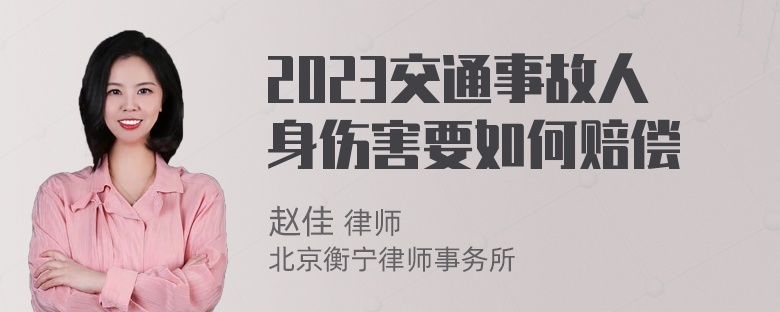 2023交通事故人身伤害要如何赔偿

赵佳 律师
北京衡宁律师事务所